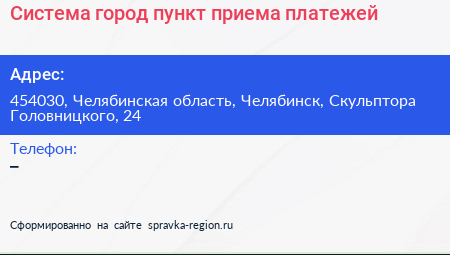 Система город пункт приема платежей

Адрес:

454030, Челябинская область, Челябинск, Скульптора Головницкого, 24

Телефон:

–

Сформированно на сайте spravka-region.ru